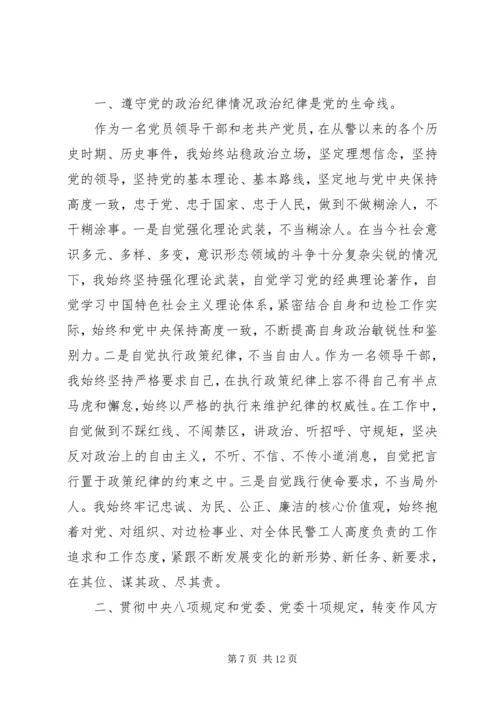 一、遵守党的政治纪律情况政治纪律是党的生命线。

作为一名党员领导干部和老共产党员，在从警以来的各个历史时期、历史事件，我始终站稳政治立场，坚定理想信念，坚持党的领导，坚持党的基本理论、基本路线，坚定地与党中央保持高度一致，忠于党、忠于国家、忠于人民，做到不做糊涂人，不干糊涂事。一是自觉强化理论武装，不当糊涂人。在当今社会意识多元、多样、多变，意识形态领域的斗争十分复杂尖锐的情况下，我始终坚持强化理论武装，自觉学习党的经典理论著作，自觉学习中国特色社会主义理论体系，紧密结合自身和边检工作实际，始终和党中央保持高度一致，不断提高自身政治敏锐性和鉴别力。二是自觉执行政策纪律，不当自由人。作为一名领导干部，我始终坚持严格要求自己，在执行政策纪律上容不得自己有半点马虎和懈怠，始终以严格的执行来维护纪律的权威性。在工作中，自觉做到不踩红线、不闯禁区，讲政治、听招呼、守规矩，坚决反对政治上的自由主义，不听、不信、不传小道消息，自觉把言行置于政策纪律的约束之中。三是自觉践行使命要求，不当局外人。我始终牢记忠诚、为民、公正、廉洁的核心价值观，始终抱着对党、对组织、对边检事业、对全体民警工人高度负责的工作追求和工作态度，紧跟不断发展变化的新形势、新任务、新要求，在其位、谋其政、尽其责。

二、贯彻中央八项规定和党委、党委十项规定，转变作风方

第 7 页 共 12 页